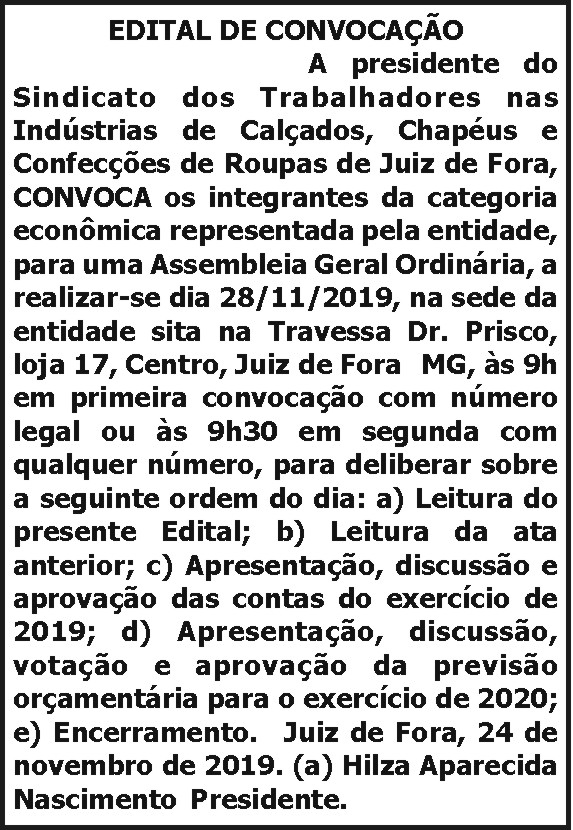 EDITAL DE CONVOCAÇÃO

A presidente do Sindicato dos Trabalhadores nas Indústrias de Calçados, Chapéus e Confecções de Roupas de Juiz de Fora, CONVOCA os integrantes da categoria econômica representada pela entidade, para uma Assembleia Geral Ordinária, a realizar-se dia 28/11/2019, na sede da entidade sita na Travessa Dr. Prisco, loja 17, Centro, Juiz de Fora MG, às 9h em primeira convocação com número legal ou às 9h30 em segunda com qualquer número, para deliberar sobre a seguinte ordem do dia: a) Leitura do presente Edital; b) Leitura da ata anterior; c) Apresentação, discussão e aprovação das contas do exercício de 2019; d) Apresentação, discussão, votação e aprovação da previsão orçamentária para o exercício de 2020; e) Encerramento. Juiz de Fora, 24 de novembro de 2019. (a) Hilza Aparecida Nascimento Presidente.